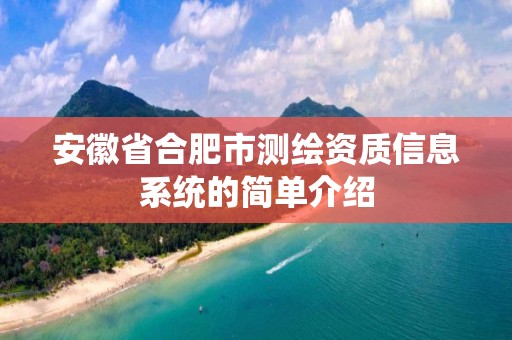 安徽省合肥市测绘资质信息系统的简单介绍